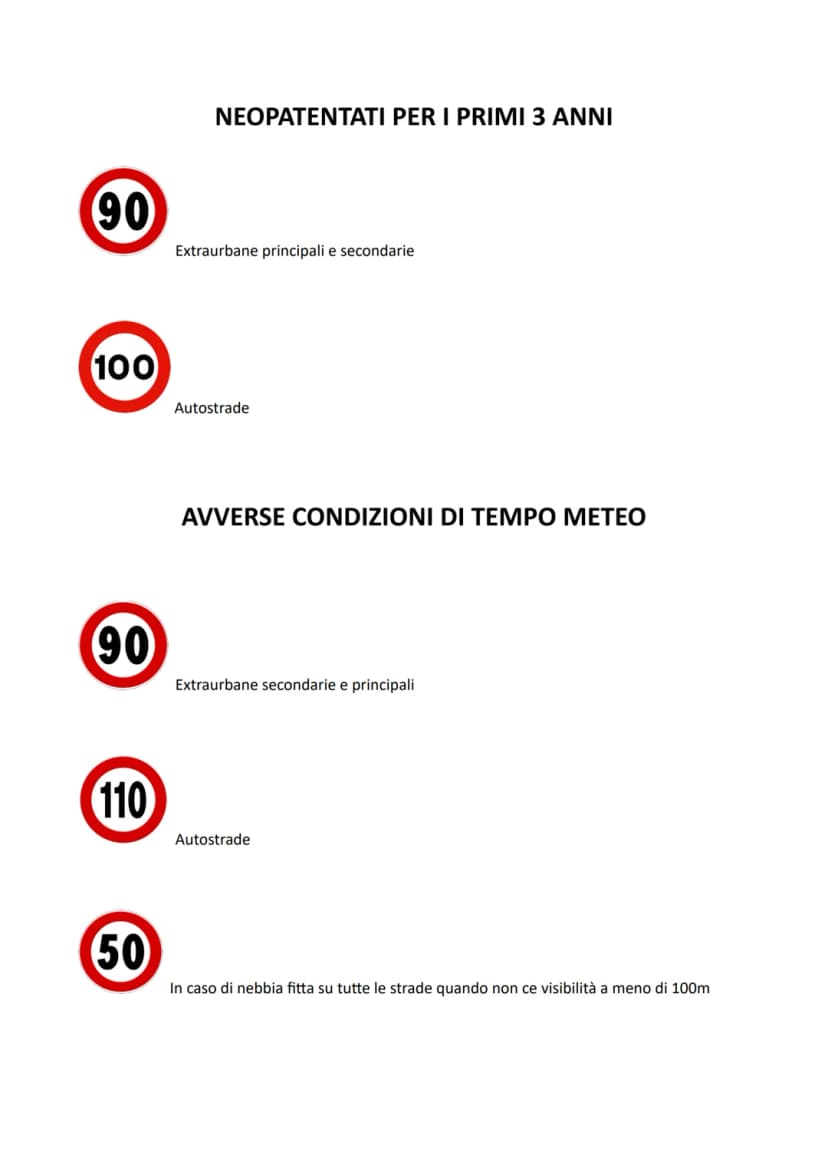 NEOPATENTATI PER I PRIMI 3 ANNI

90

Extraurbane principali e secondarie

100

Autostrade

AVVERSE CONDIZIONI DI TEMPO METEO

90

Extraurbane secondarie e principali

110

Autostrade

50

In caso di nebbia fitta su tutte le strade quando non ce visibilità a meno di 100m